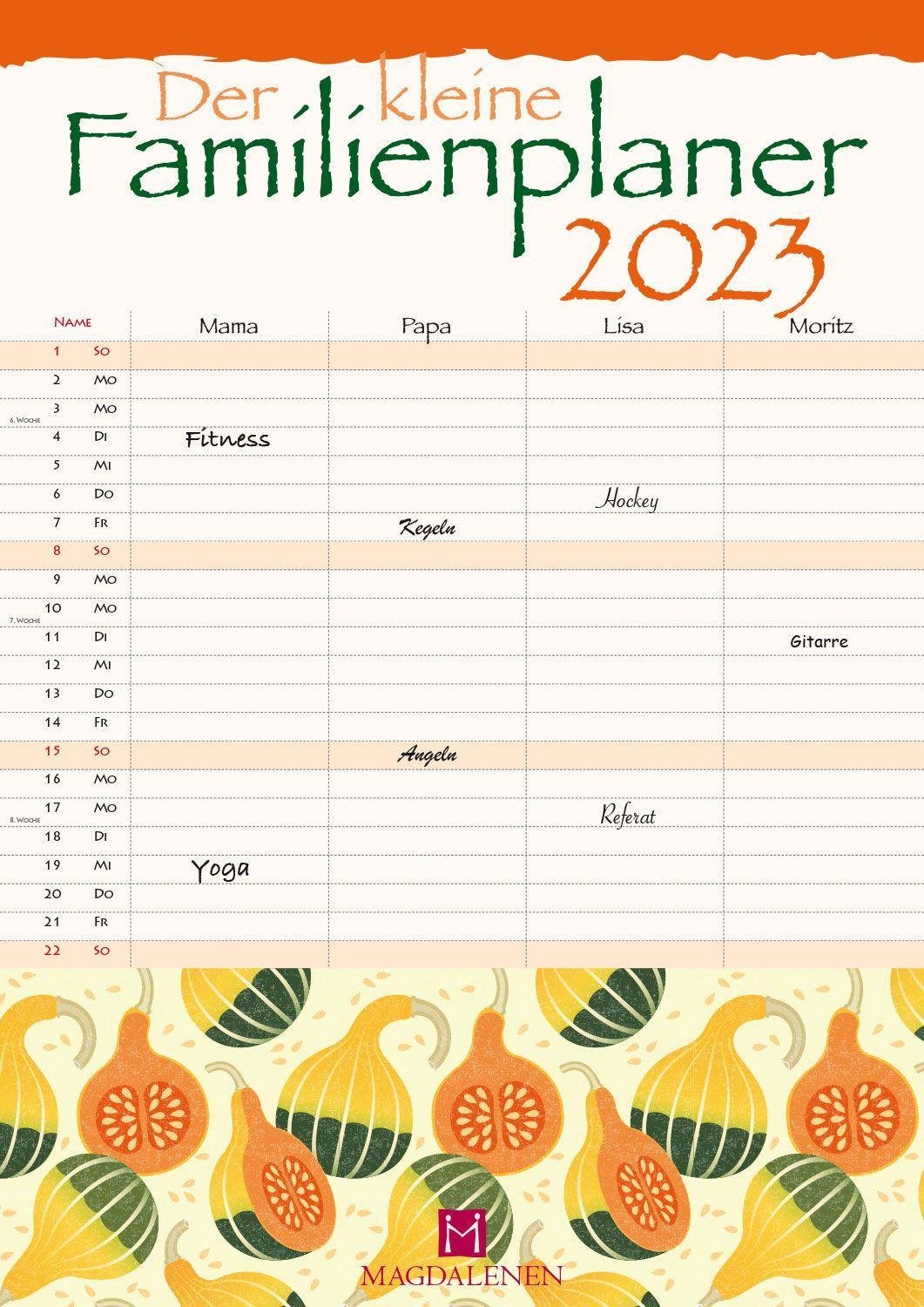 Der kleine
Familienplaner
2023

| Name | | Mama | Papa | Lisa | Moritz |
|---|---|---|---|---|---|
| 1 | So | | | | |
| 2 | Mo | | | | |
| 3 | Mo | | | | |
| 4 | Di | Fitness | | | |
| 5 | Mi | | | | |
| 6 | Do | | | Hockey | |
| 7 | Fr | | Kegeln | | |
| 8 | So | | | | |
| 9 | Mo | | | | |
| 10 | Mo | | | | |
| 11 | Di | | | | Gitarre |
| 12 | Mi | | | | |
| 13 | Do | | | | |
| 14 | Fr | | | | |
| 15 | So | | Angeln | | |
| 16 | Mo | | | | |
| 17 | Mo | | | Referat | |
| 18 | Di | | | | |
| 19 | Mi | Yoga | | | |
| 20 | Do | | | | |
| 21 | Fr | | | | |
| 22 | So | | | | |

6. Woche
7. Woche
8. Woche

MAGDALENEN